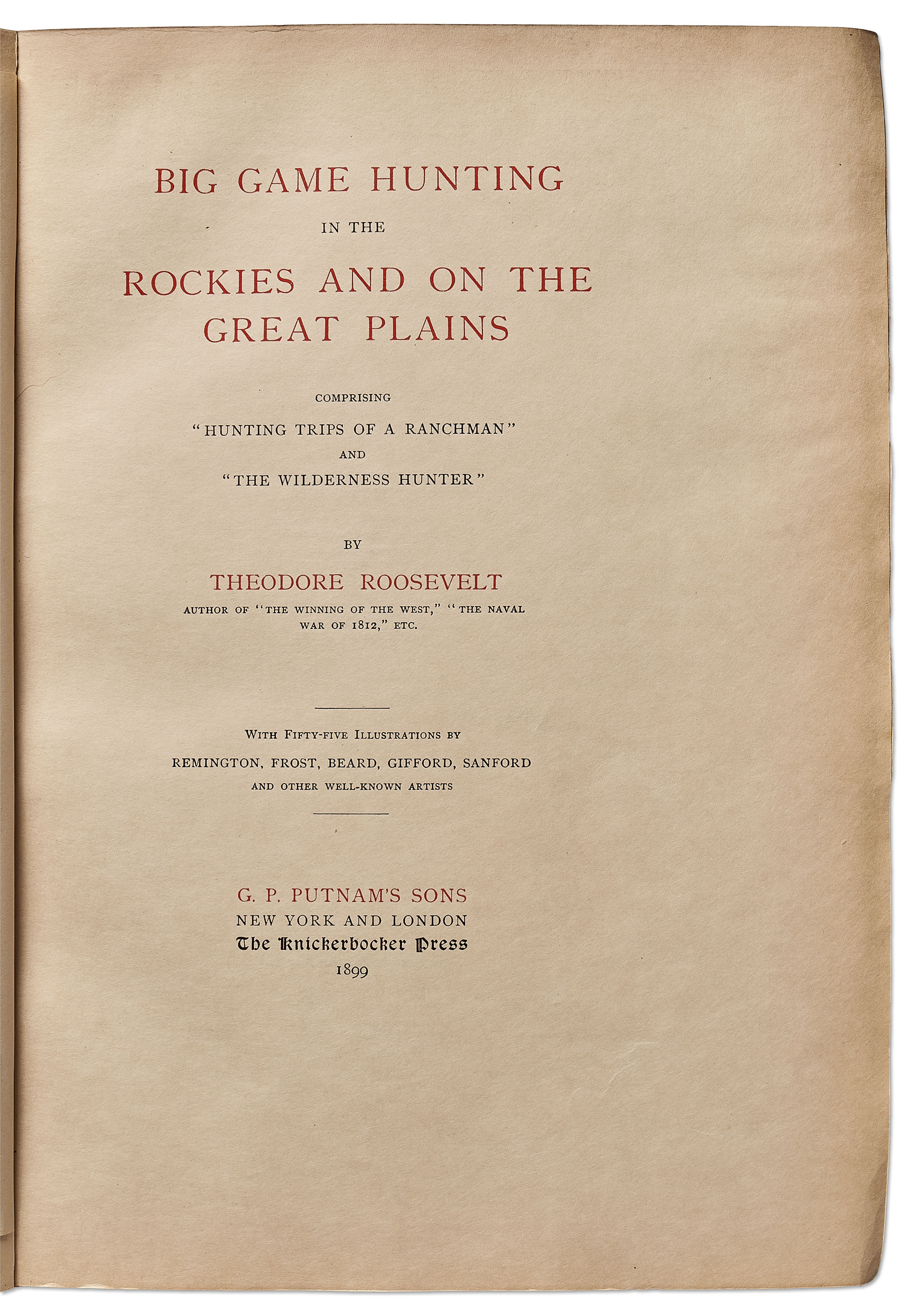 BIG GAME HUNTING
IN THE
ROCKIES AND ON THE GREAT PLAINS

COMPRISING
"HUNTING TRIPS OF A RANCHMAN"
AND
"THE WILDERNESS HUNTER"

BY
THEODORE ROOSEVELT
AUTHOR OF "THE WINNING OF THE WEST," "THE NAVAL WAR OF 1812," ETC.

WITH FIFTY-FIVE ILLUSTRATIONS BY
REMINGTON, FROST, BEARD, GIFFORD, SANFORD
AND OTHER WELL-KNOWN ARTISTS

G. P. PUTNAM'S SONS
NEW YORK AND LONDON
The Knickerbocker Press
1899